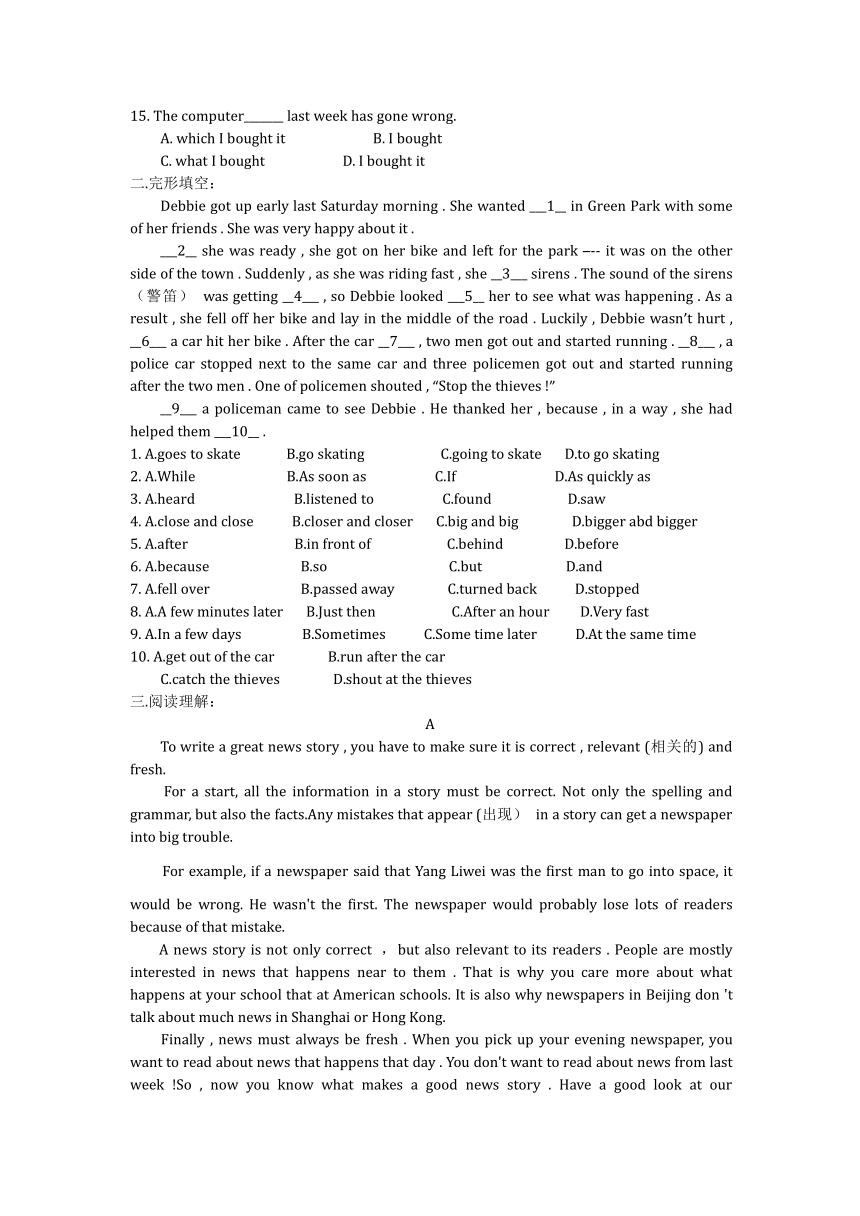 15. The computer_______ last week has gone wrong.

A. which I bought it B. I bought

C. what I bought D. I bought it

二.完形填空：

Debbie got up early last Saturday morning . She wanted ___1__ in Green Park with some of her friends . She was very happy about it .

___2__ she was ready , she got on her bike and left for the park —-- it was on the other side of the town . Suddenly , as she was riding fast , she __3___ sirens . The sound of the sirens （警笛） was getting __4___ , so Debbie looked ___5__ her to see what was happening . As a result , she fell off her bike and lay in the middle of the road . Luckily , Debbie wasn't hurt , __6___ a car hit her bike . After the car __7___ , two men got out and started running . __8___ , a police car stopped next to the same car and three policemen got out and started running after the two men . One of policemen shouted , "Stop the thieves !"

__9___ a policeman came to see Debbie . He thanked her , because , in a way , she had helped them ___10__ .

1. A.goes to skate B.go skating C.going to skate D.to go skating

2. A.While B.As soon as C.If D.As quickly as

3. A.heard B.listened to C.found D.saw

4. A.close and close B.closer and closer C.big and big D.bigger abd bigger

5. A.after B.in front of C.behind D.before

6. A.because B.so C.but D.and

7. A.fell over B.passed away C.turned back D.stopped

8. A.A few minutes later B.Just then C.After an hour D.Very fast

9. A.In a few days B.Sometimes C.Some time later D.At the same time

10. A.get out of the car B.run after the car

C.catch the thieves D.shout at the thieves

三.阅读理解：

A

To write a great news story , you have to make sure it is correct , relevant (相关的) and fresh.

For a start, all the information in a story must be correct. Not only the spelling and grammar, but also the facts.Any mistakes that appear (出现） in a story can get a newspaper into big trouble.

For example, if a newspaper said that Yang Liwei was the first man to go into space, it would be wrong. He wasn't the first. The newspaper would probably lose lots of readers because of that mistake.

A news story is not only correct ， but also relevant to its readers . People are mostly interested in news that happens near to them . That is why you care more about what happens at your school that at American schools. It is also why newspapers in Beijing don 't talk about much news in Shanghai or Hong Kong.

Finally , news must always be fresh . When you pick up your evening newspaper, you want to read about news that happens that day . You don't want to read about news from last week !So , now you know what makes a good news story . Have a good look at our